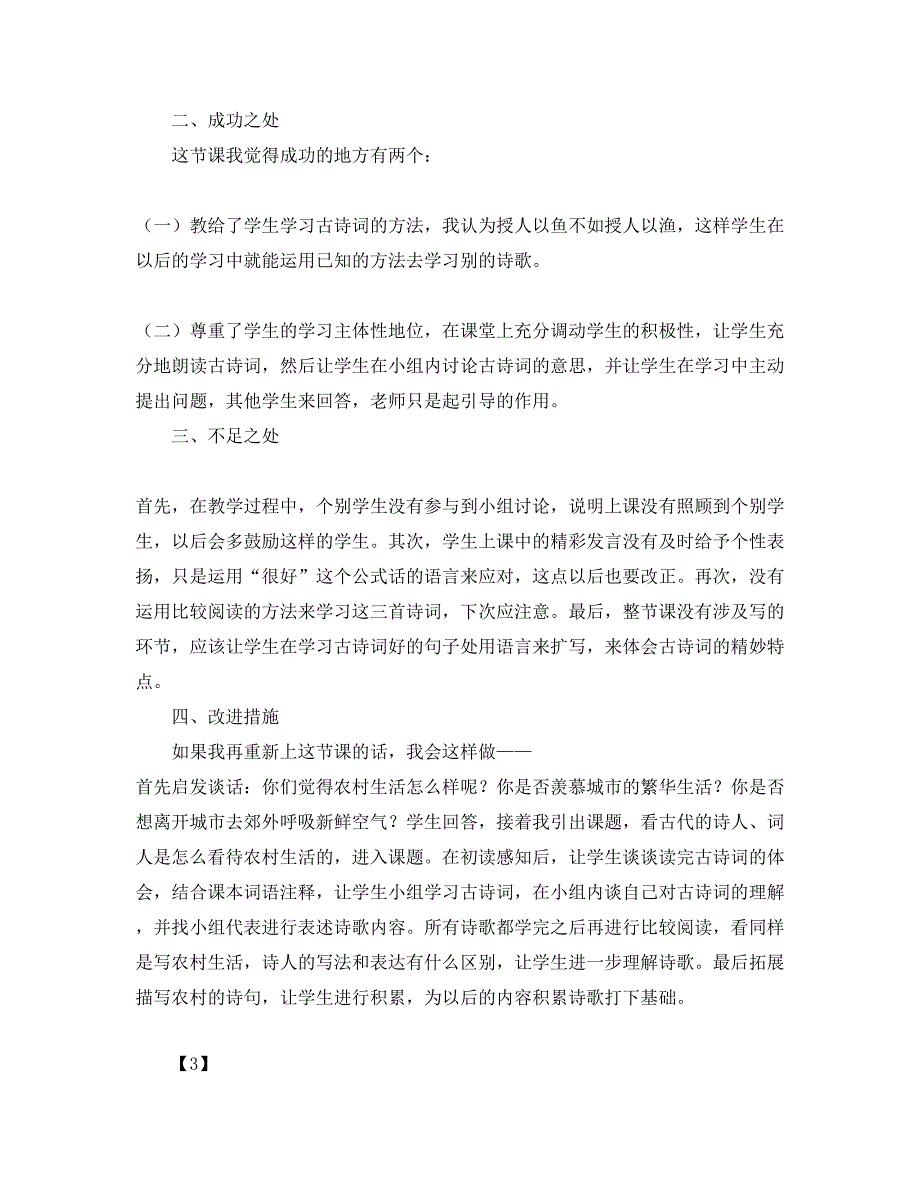 二、成功之处

这节课我觉得成功的地方有两个：

（一）教给了学生学习古诗词的方法，我认为授人以鱼不如授人以渔，这样学生在以后的学习中就能运用已知的方法去学习别的诗歌。

（二）尊重了学生的学习主体性地位，在课堂上充分调动学生的积极性，让学生充分地朗读古诗词，然后让学生在小组内讨论古诗词的意思，并让学生在学习中主动提出问题，其他学生来回答，老师只是起引导的作用。

三、不足之处

首先，在教学过程中，个别学生没有参与到小组讨论，说明上课没有照顾到个别学生，以后会多鼓励这样的学生。其次，学生上课中的精彩发言没有及时给予个性表扬，只是运用“很好”这个公式话的语言来应对，这点以后也要改正。再次，没有运用比较阅读的方法来学习这三首诗词，下次应注意。最后，整节课没有涉及写的环节，应该让学生在学习古诗词好的句子处用语言来扩写，来体会古诗词的精妙特点。

四、改进措施

如果我再重新上这节课的话，我会这样做——

首先启发谈话：你们觉得农村生活怎么样呢？你是否羡慕城市的繁华生活？你是否想离开城市去郊外呼吸新鲜空气？学生回答，接着我引出课题，看古代的诗人、词人是怎么看待农村生活的，进入课题。在初读感知后，让学生谈谈读完古诗词的体会，结合课本词语注释，让学生小组学习古诗词，在小组内谈自己对古诗词的理解，并找小组代表进行表述诗歌内容。所有诗歌都学完之后再进行比较阅读，看同样是写农村生活，诗人的写法和表达有什么区别，让学生进一步理解诗歌。最后拓展描写农村的诗句，让学生进行积累，为以后的内容积累诗歌打下基础。

【3】